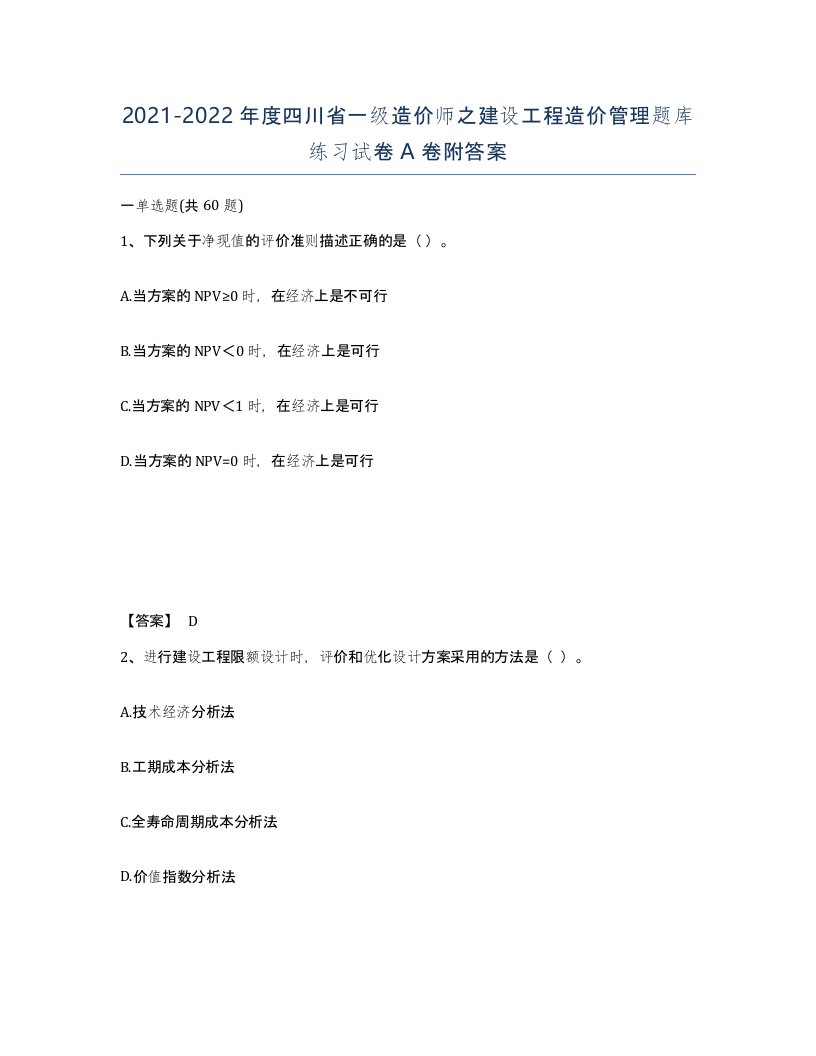 2021-2022年度四川省一级造价师之建设工程造价管理题库练习试卷A卷附答案

一单选题(共60题)

1、下列关于净现值的评价准则描述正确的是（）。

A.当方案的NPV≥0时，在经济上是不可行

B.当方案的NPV＜0时，在经济上是可行

C.当方案的NPV＜1时，在经济上是可行

D.当方案的NPV=0时，在经济上是可行

【答案】 D

2、进行建设工程限额设计时，评价和优化设计方案采用的方法是（ ）。

A.技术经济分析法

B.工期成本分析法

C.全寿命周期成本分析法

D.价值指数分析法